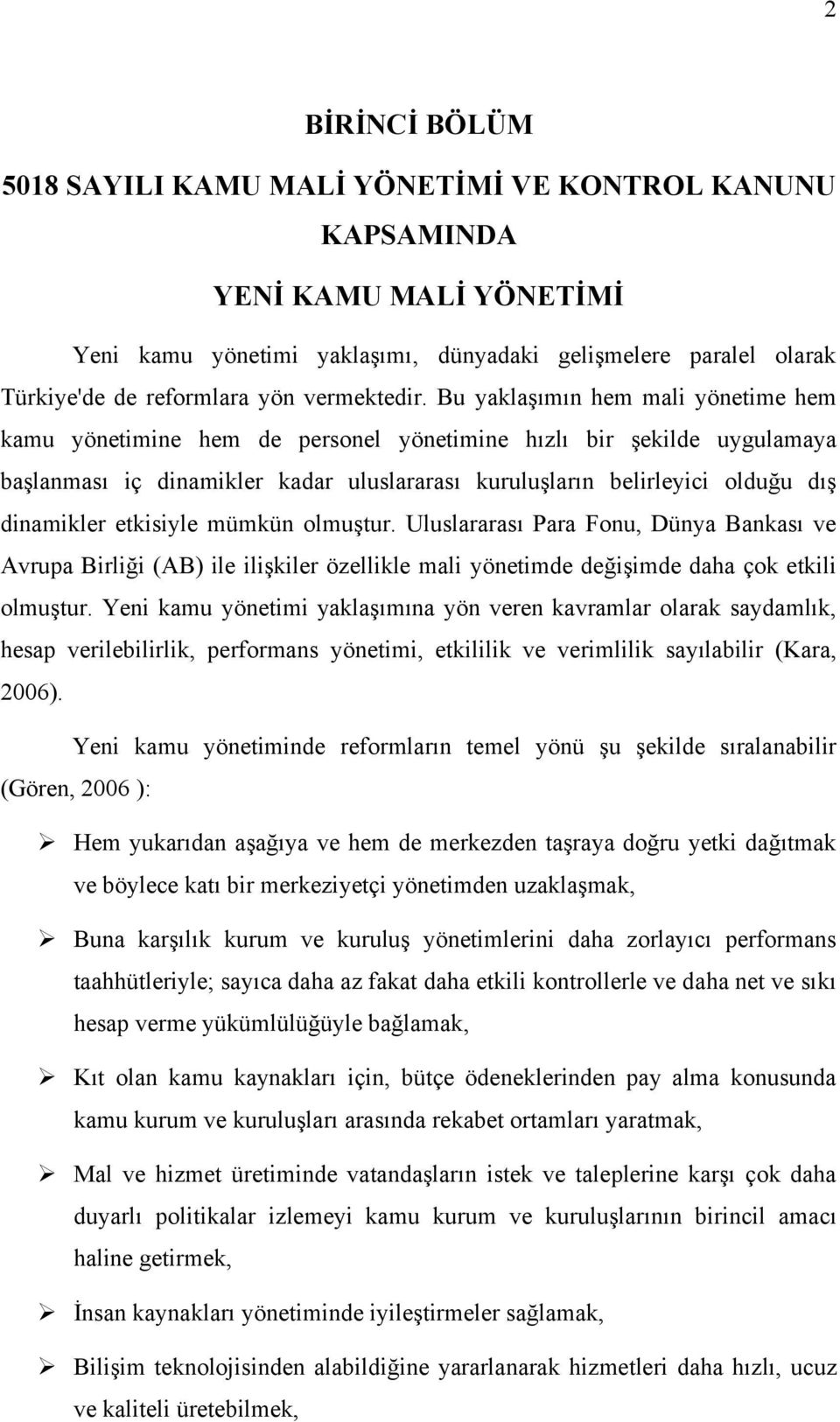 2

BİRİNCİ BÖLÜM

5018 SAYILI KAMU MALİ YÖNETİMİ VE KONTROL KANUNU KAPSAMINDA

YENİ KAMU MALİ YÖNETİMİ

Yeni kamu yönetimi yaklaşımı, dünyadaki gelişmelere paralel olarak Türkiye'de de reformlara yön vermektedir. Bu yaklaşımın hem mali yönetime hem kamu yönetimine hem de personel yönetimine hızlı bir şekilde uygulamaya başlanması iç dinamikler kadar uluslararası kuruluşların belirleyici olduğu dış dinamikler etkisiyle mümkün olmuştur. Uluslararası Para Fonu, Dünya Bankası ve Avrupa Birliği (AB) ile ilişkiler özellikle mali yönetimde değişimde daha çok etkili olmuştur. Yeni kamu yönetimi yaklaşımına yön veren kavramlar olarak saydamlık, hesap verilebilirlik, performans yönetimi, etkililik ve verimlilik sayılabilir (Kara, 2006).

Yeni kamu yönetiminde reformların temel yönü şu şekilde sıralanabilir (Gören, 2006 ):

➢ Hem yukarıdan aşağıya ve hem de merkezden taşraya doğru yetki dağıtmak ve böylece katı bir merkeziyetçi yönetimden uzaklaşmak,

➢ Buna karşılık kurum ve kuruluş yönetimlerini daha zorlayıcı performans taahhütleriyle; sayıca daha az fakat daha etkili kontrollerle ve daha net ve sıkı hesap verme yükümlülüğüyle bağlamak,

➢ Kıt olan kamu kaynakları için, bütçe ödeneklerinden pay alma konusunda kamu kurum ve kuruluşları arasında rekabet ortamları yaratmak,

➢ Mal ve hizmet üretiminde vatandaşların istek ve taleplerine karşı çok daha duyarlı politikalar izlemeyi kamu kurum ve kuruluşlarının birincil amacı haline getirmek,

➢ İnsan kaynakları yönetiminde iyileştirmeler sağlamak,

➢ Bilişim teknolojisinden alabildiğine yararlanarak hizmetleri daha hızlı, ucuz ve kaliteli üretebilmek,